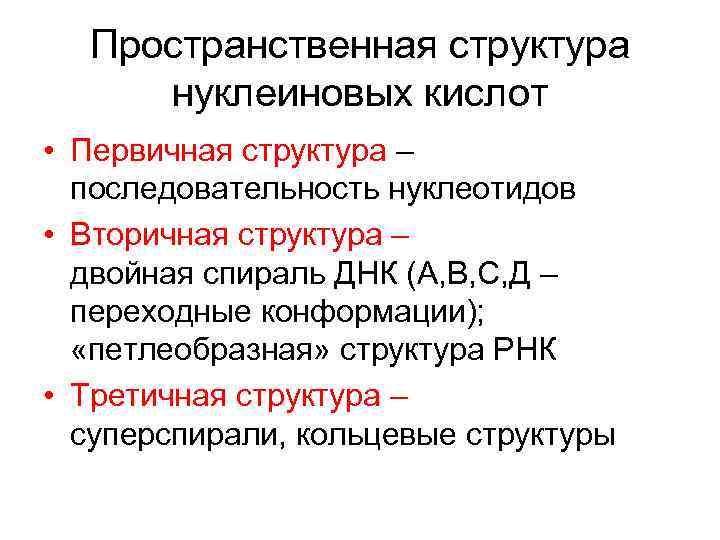 Пространственная структура нуклеиновых кислот

• Первичная структура – последовательность нуклеотидов

• Вторичная структура – двойная спираль ДНК (А,В,С,Д – переходные конформации); «петлеобразная» структура РНК

• Третичная структура – суперспирали, кольцевые структуры